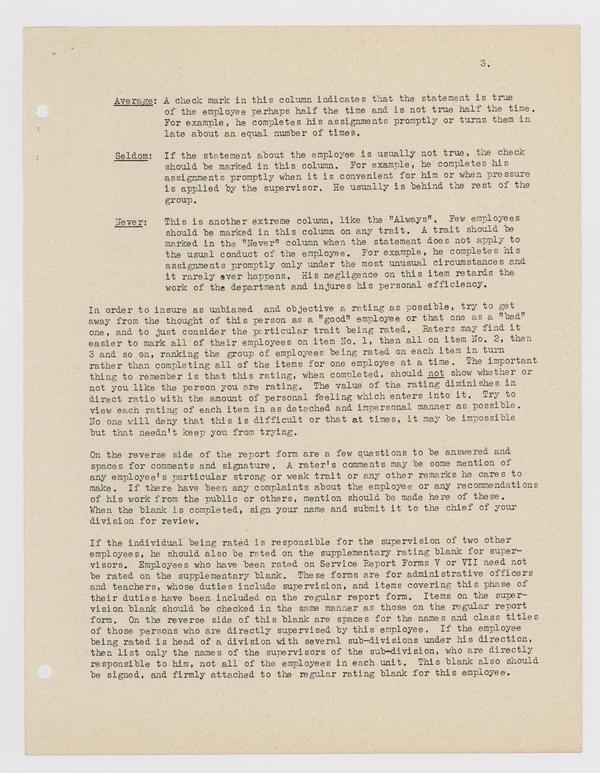 3.

Average: A check mark in this column indicates that the statement is true of the employee perhaps half the time and is not true half the time. For example, he completes his assignments promptly or turns them in late about an equal number of times.

Seldom: If the statement about the employee is usually not true, the check should be marked in this column. For example, he completes his assignments promptly when it is convenient for him or when pressure is applied by the supervisor. He usually is behind the rest of the group.

Never: This is another extreme column, like the "Always". Few employees should be marked in this column on any trait. A trait should be marked in the "Never" column when the statement does not apply to the usual conduct of the employee. For example, he completes his assignments promptly only under the most unusual circumstances and it rarely ever happens. His negligence on this item retards the work of the department and injures his personal efficiency.

In order to insure as unbiased and objective a rating as possible, try to get away from the thought of this person as a "good" employee or that one as a "bad" one, and to just consider the particular trait being rated. Raters may find it easier to mark all of their employees on item No. 1, then all on item No. 2, then 3 and so on, ranking the group of employees being rated on each item in turn rather than completing all of the items for one employee at a time. The important thing to remember is that this rating, when completed, should not show whether or not you like the person you are rating. The value of the rating diminishes in direct ratio with the amount of personal feeling which enters into it. Try to view each rating of each item in as detached and impersonal manner as possible. No one will deny that this is difficult or that at times, it may be impossible but that needn't keep you from trying.

On the reverse side of the report form are a few questions to be answered and spaces for comments and signature. A rater's comments may be some mention of any employee's particular strong or weak trait or any other remarks he cares to make. If there have been any complaints about the employee or any recommendations of his work from the public or others, mention should be made here of these. When the blank is completed, sign your name and submit it to the chief of your division for review.

If the individual being rated is responsible for the supervision of two other employees, he should also be rated on the supplementary rating blank for supervisors. Employees who have been rated on Service Report Forms V or VII need not be rated on the supplementary blank. These forms are for administrative officers and teachers, whose duties include supervision, and items covering this phase of their duties have been included on the regular report form. Items on the supervision blank should be checked in the same manner as those on the regular report form. On the reverse side of this blank are spaces for the names and class titles of those persons who are directly supervised by this employee. If the employee being rated is head of a division with several sub-divisions under his direction, then list only the names of the supervisors of the sub-division, who are directly responsible to him, not all of the employees in each unit. This blank also should be signed, and firmly attached to the regular rating blank for this employee.